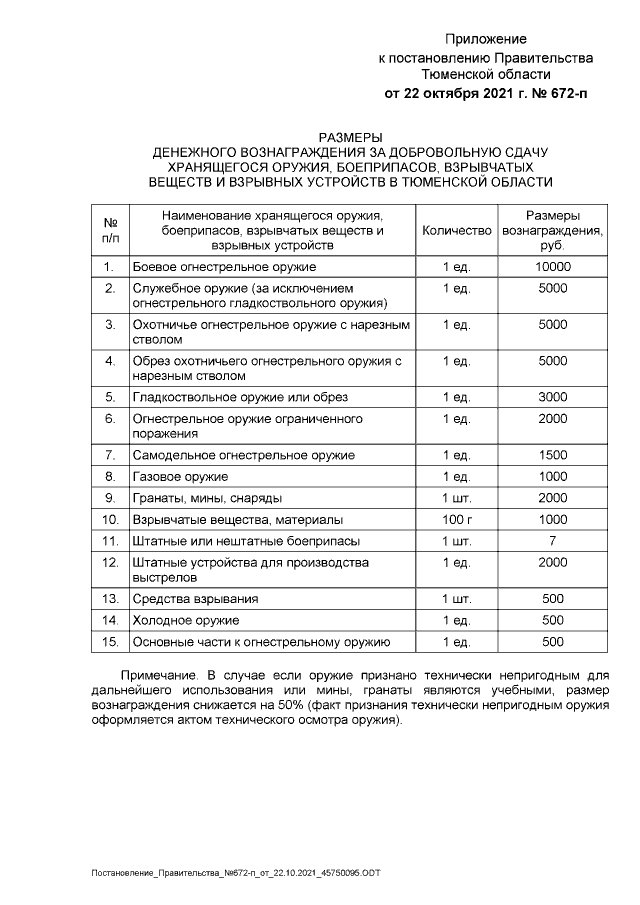 Приложение
к постановлению Правительства
Тюменской области
от 22 октября 2021 г. № 672-п

РАЗМЕРЫ
ДЕНЕЖНОГО ВОЗНАГРАЖДЕНИЯ ЗА ДОБРОВОЛЬНУЮ СДАЧУ ХРАНЯЩЕГОСЯ ОРУЖИЯ, БОЕПРИПАСОВ, ВЗРЫВЧАТЫХ ВЕЩЕСТВ И ВЗРЫВНЫХ УСТРОЙСТВ В ТЮМЕНСКОЙ ОБЛАСТИ

| № п/п | Наименование хранящегося оружия, боеприпасов, взрывчатых веществ и взрывных устройств | Количество | Размеры вознаграждения, руб. |
|---|---|---|---|
| 1. | Боевое огнестрельное оружие | 1 ед. | 10000 |
| 2. | Служебное оружие (за исключением огнестрельного гладкоствольного оружия) | 1 ед. | 5000 |
| 3. | Охотничье огнестрельное оружие с нарезным стволом | 1 ед. | 5000 |
| 4. | Обрез охотничьего огнестрельного оружия с нарезным стволом | 1 ед. | 5000 |
| 5. | Гладкоствольное оружие или обрез | 1 ед. | 3000 |
| 6. | Огнестрельное оружие ограниченного поражения | 1 ед. | 2000 |
| 7. | Самодельное огнестрельное оружие | 1 ед. | 1500 |
| 8. | Газовое оружие | 1 ед. | 1000 |
| 9. | Гранаты, мины, снаряды | 1 шт. | 2000 |
| 10. | Взрывчатые вещества, материалы | 100 г | 1000 |
| 11. | Штатные или нештатные боеприпасы | 1 шт. | 7 |
| 12. | Штатные устройства для производства выстрелов | 1 ед. | 2000 |
| 13. | Средства взрывания | 1 шт. | 500 |
| 14. | Холодное оружие | 1 ед. | 500 |
| 15. | Основные части к огнестрельному оружию | 1 ед. | 500 |

Примечание. В случае если оружие признано технически непригодным для дальнейшего использования или мины, гранаты являются учебными, размер вознаграждения снижается на 50% (факт признания технически непригодным оружия оформляется актом технического осмотра оружия).

Постановление_Правительства_№672-п_от_22.10.2021_45750095.ODT